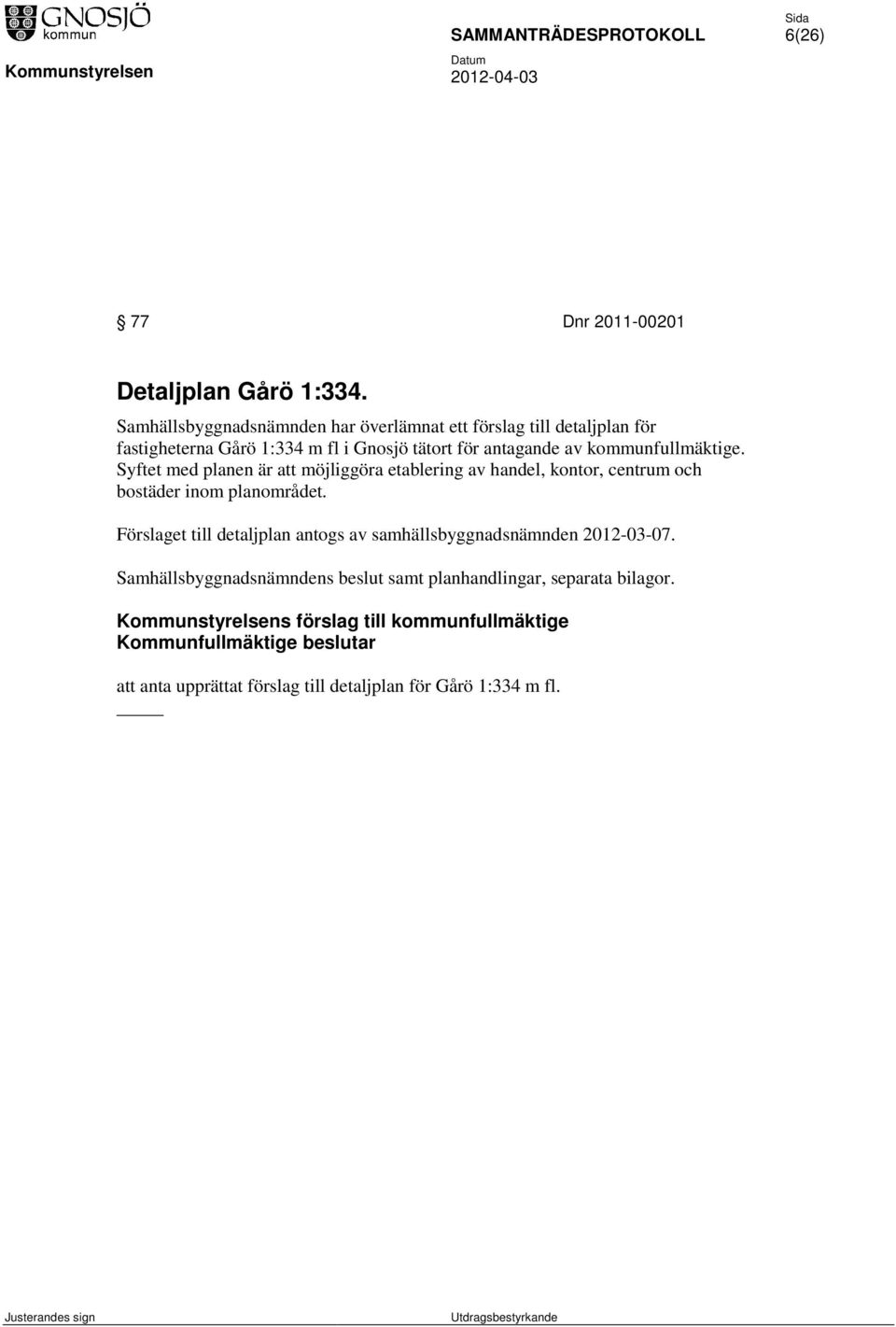 GNOSJÖ kommun

SAMMANTRÄDESPROTOKOLL

Sida 6(26)

Kommunstyrelsen

Datum 2012-04-03

§ 77 Dnr 2011-00201

Detaljplan Gårö 1:334.

Samhällsbyggnadsnämnden har överlämnat ett förslag till detaljplan för fastigheterna Gårö 1:334 m fl i Gnosjö tätort för antagande av kommunfullmäktige. Syftet med planen är att möjliggöra etablering av handel, kontor, centrum och bostäder inom planområdet.

Förslaget till detaljplan antogs av samhällsbyggnadsnämnden 2012-03-07.

Samhällsbyggnadsnämndens beslut samt planhandlingar, separata bilagor.

Kommunstyrelsens förslag till kommunfullmäktige
Kommunfullmäktige beslutar

att anta upprättat förslag till detaljplan för Gårö 1:334 m fl.

Justerandes sign

Utdragsbestyrkande